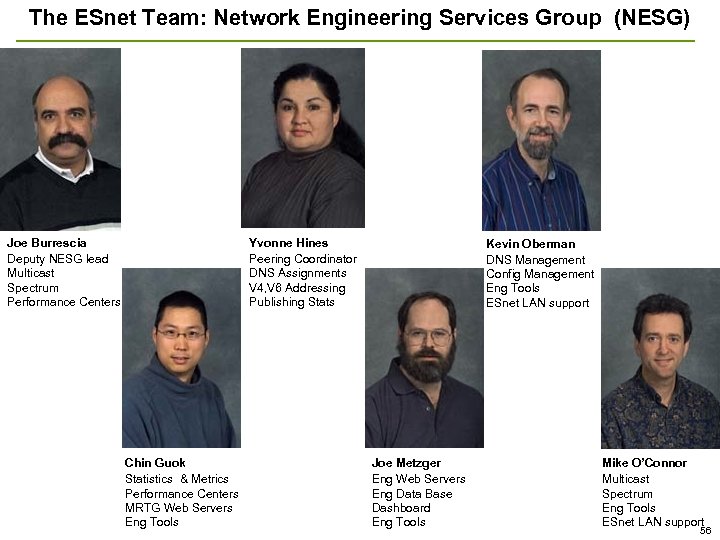 The ESnet Team: Network Engineering Services Group (NESG)

Joe Burrescia
Deputy NESG lead
Multicast
Spectrum
Performance Centers

Yvonne Hines
Peering Coordinator
DNS Assignments
V4,V6 Addressing
Publishing Stats

Kevin Oberman
DNS Management
Config Management
Eng Tools
ESnet LAN support

Chin Guok
Statistics & Metrics
Performance Centers
MRTG Web Servers
Eng Tools

Joe Metzger
Eng Web Servers
Eng Data Base
Dashboard
Eng Tools

Mike O'Connor
Multicast
Spectrum
Eng Tools
ESnet LAN support

56